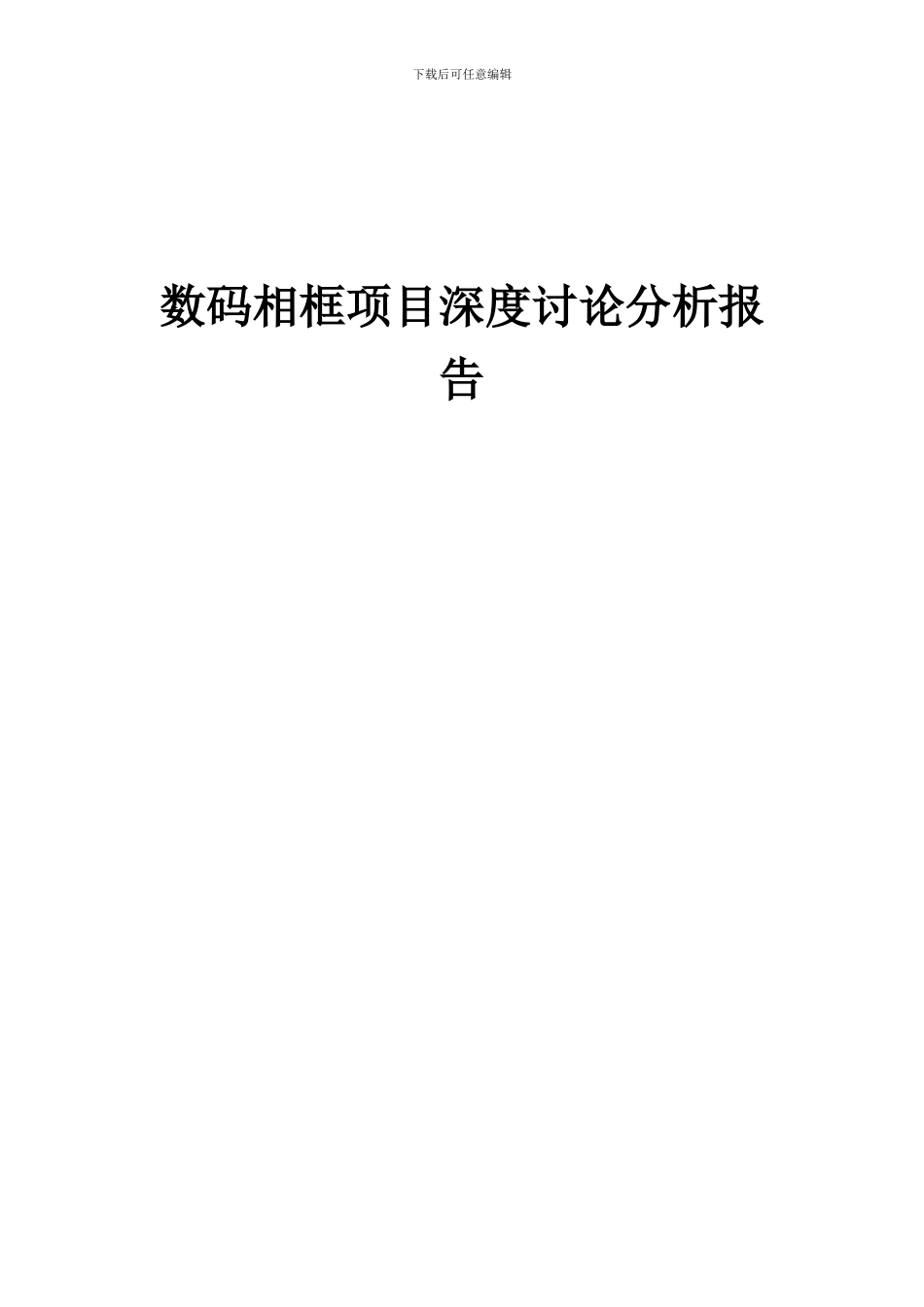 下载后可任意编辑

数码相框项目深度讨论分析报告